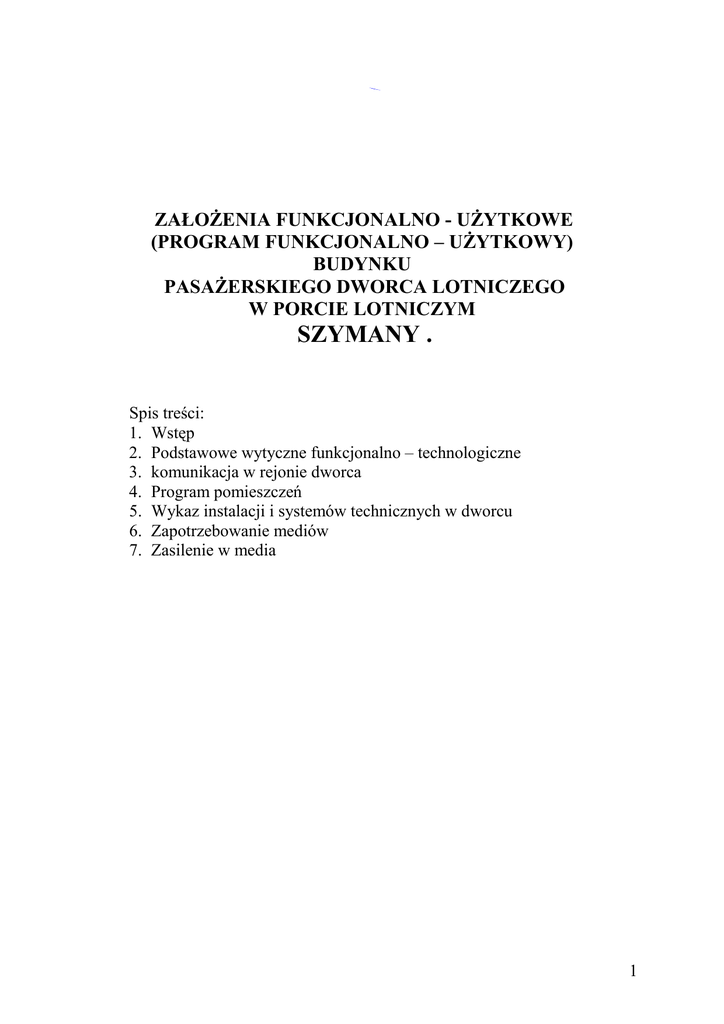 ZAŁOŻENIA FUNKCJONALNO - UŻYTKOWE
(PROGRAM FUNKCJONALNO – UŻYTKOWY)
BUDYNKU
PASAŻERSKIEGO DWORCA LOTNICZEGO
W PORCIE LOTNICZYM
SZYMANY .

Spis treści:
1. Wstęp
2. Podstawowe wytyczne funkcjonalno – technologiczne
3. komunikacja w rejonie dworca
4. Program pomieszczeń
5. Wykaz instalacji i systemów technicznych w dworcu
6. Zapotrzebowanie mediów
7. Zasilenie w media

1